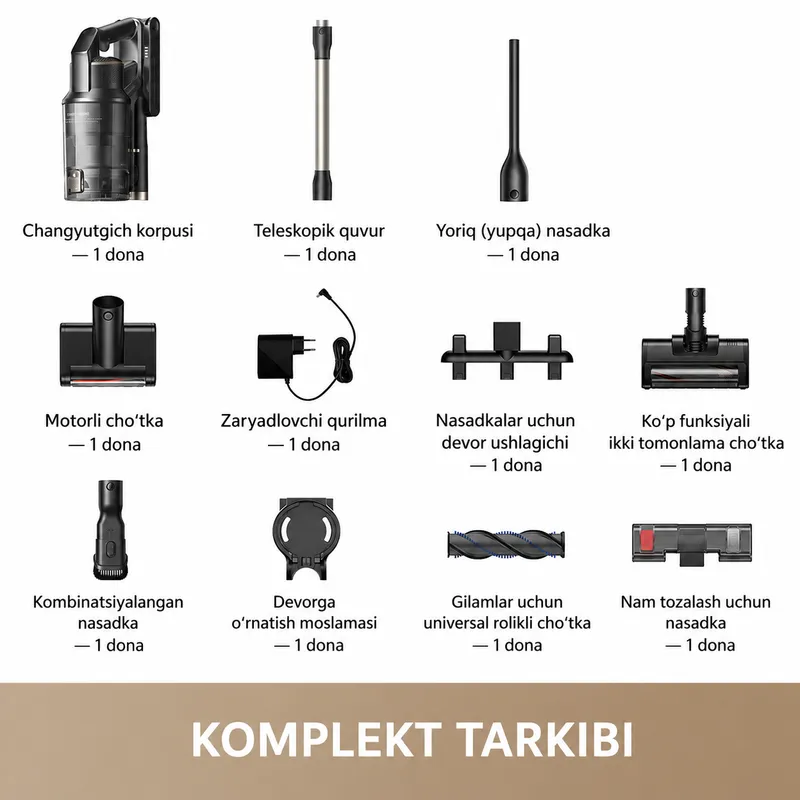 Changyutgich korpusi
— 1 dona

Teleskopik quvur
— 1 dona

Yoriq (yupqa) nasadka
— 1 dona

Motorli cho'tka
— 1 dona

Zaryadlovchi qurilma
— 1 dona

Nasadkalar uchun
devor ushlagichi
— 1 dona

Ko'p funksiyali
ikki tomonlama cho'tka
— 1 dona

Kombinatsiyalangan
nasadka
— 1 dona

Devorga
o'rnatish moslamasi
— 1 dona

Gilamlar uchun
universal rolikli cho'tka
— 1 dona

Nam tozalash uchun
nasadka
— 1 dona

KOMPLEKT TARKIBI